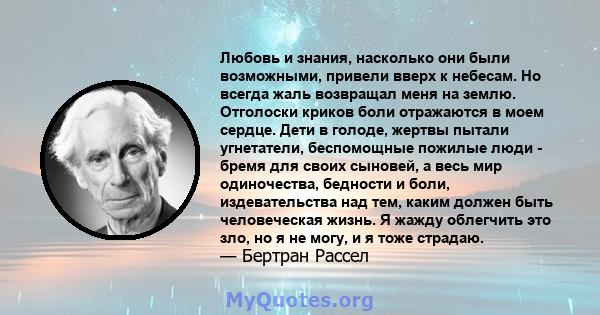 Любовь и знания, насколько они были возможными, привели вверх к небесам. Но всегда жаль возвращал меня на землю. Отголоски криков боли отражаются в моем сердце. Дети в голоде, жертвы пытали угнетатели, беспомощные пожилые люди - бремя для своих сыновей, а весь мир одиночества, бедности и боли, издевательства над тем, каким должен быть человеческая жизнь. Я жажду облегчить это зло, но я не могу, и я тоже страдаю.
— Бертран Рассел

MyQuotes.org